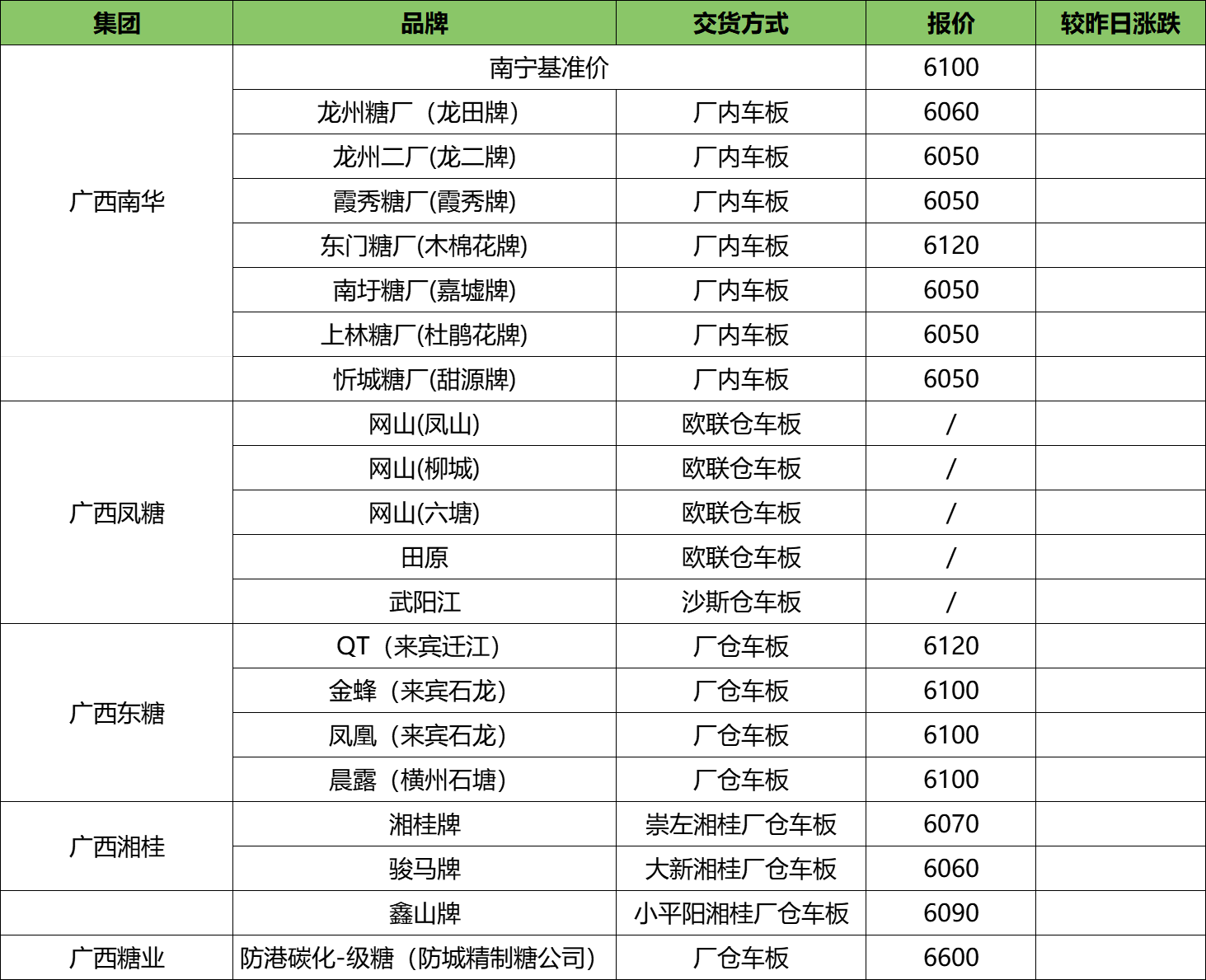 | 集团 | 品牌 | 交货方式 | 报价 | 较昨日涨跌 |
|---|---|---|---|---|
| 广西南华 | 南宁基准价 | | 6100 | |
| | 龙州糖厂（龙田牌） | 厂内车板 | 6060 | |
| | 龙州二厂(龙二牌) | 厂内车板 | 6050 | |
| | 霞秀糖厂(霞秀牌) | 厂内车板 | 6050 | |
| | 东门糖厂(木棉花牌) | 厂内车板 | 6120 | |
| | 南圩糖厂(嘉墟牌) | 厂内车板 | 6050 | |
| | 上林糖厂(杜鹃花牌) | 厂内车板 | 6050 | |
| | 忻城糖厂(甜源牌) | 厂内车板 | 6050 | |
| 广西凤糖 | 网山(凤山) | 欧联仓车板 | / | |
| | 网山(柳城) | 欧联仓车板 | / | |
| | 网山(六塘) | 欧联仓车板 | / | |
| | 田原 | 欧联仓车板 | / | |
| | 武阳江 | 沙斯仓车板 | / | |
| 广西东糖 | QT（来宾迁江） | 厂仓车板 | 6120 | |
| | 金蜂（来宾石龙） | 厂仓车板 | 6100 | |
| | 凤凰（来宾石龙） | 厂仓车板 | 6100 | |
| | 晨露（横州石塘） | 厂仓车板 | 6100 | |
| 广西湘桂 | 湘桂牌 | 崇左湘桂厂仓车板 | 6070 | |
| | 骏马牌 | 大新湘桂厂仓车板 | 6060 | |
| | 鑫山牌 | 小平阳湘桂厂仓车板 | 6090 | |
| 广西糖业 | 防港碳化-级糖（防城精制糖公司） | 厂仓车板 | 6600 | |